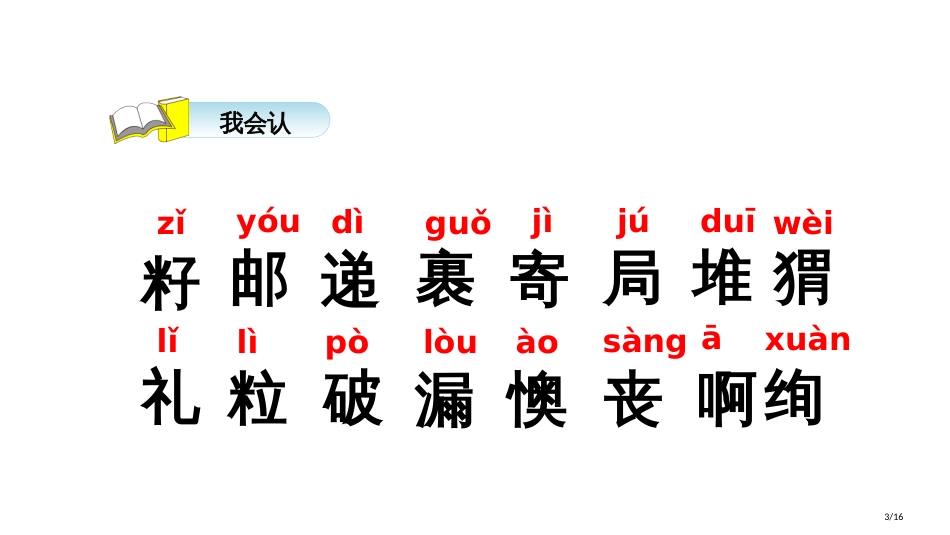 我会认

zǐ yóu dì guǒ jì jú duī wèi
籽 邮 递 裹 寄 局 堆 猬

lǐ lì pò lòu ào sàng ā xuàn
礼 粒 破 漏 懊 丧 啊 绚

3/16